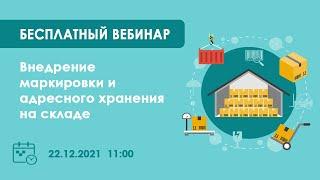 БЕСПЛАТНЫЙ ВЕБИНАР

Внедрение маркировки и адресного хранения на складе

22.12.2021 11:00